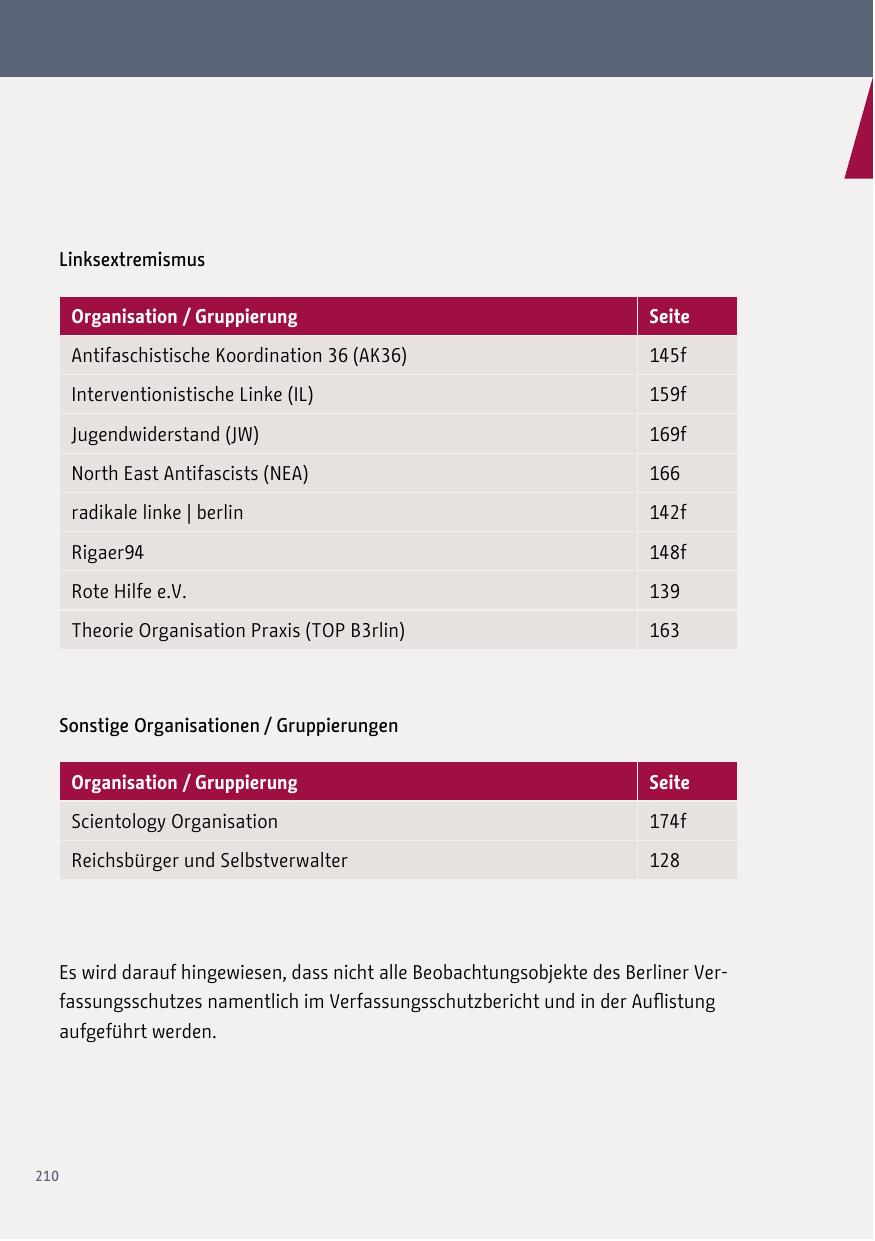 Linksextremismus

| Organisation / Gruppierung | Seite |
|---|---|
| Antifaschistische Koordination 36 (AK36) | 145f |
| Interventionistische Linke (IL) | 159f |
| Jugendwiderstand (JW) | 169f |
| North East Antifascists (NEA) | 166 |
| radikale linke \| berlin | 142f |
| Rigaer94 | 148f |
| Rote Hilfe e.V. | 139 |
| Theorie Organisation Praxis (TOP B3rlin) | 163 |

Sonstige Organisationen / Gruppierungen

| Organisation / Gruppierung | Seite |
|---|---|
| Scientology Organisation | 174f |
| Reichsbürger und Selbstverwalter | 128 |

Es wird darauf hingewiesen, dass nicht alle Beobachtungsobjekte des Berliner Verfassungsschutzes namentlich im Verfassungsschutzbericht und in der Auflistung aufgeführt werden.

210